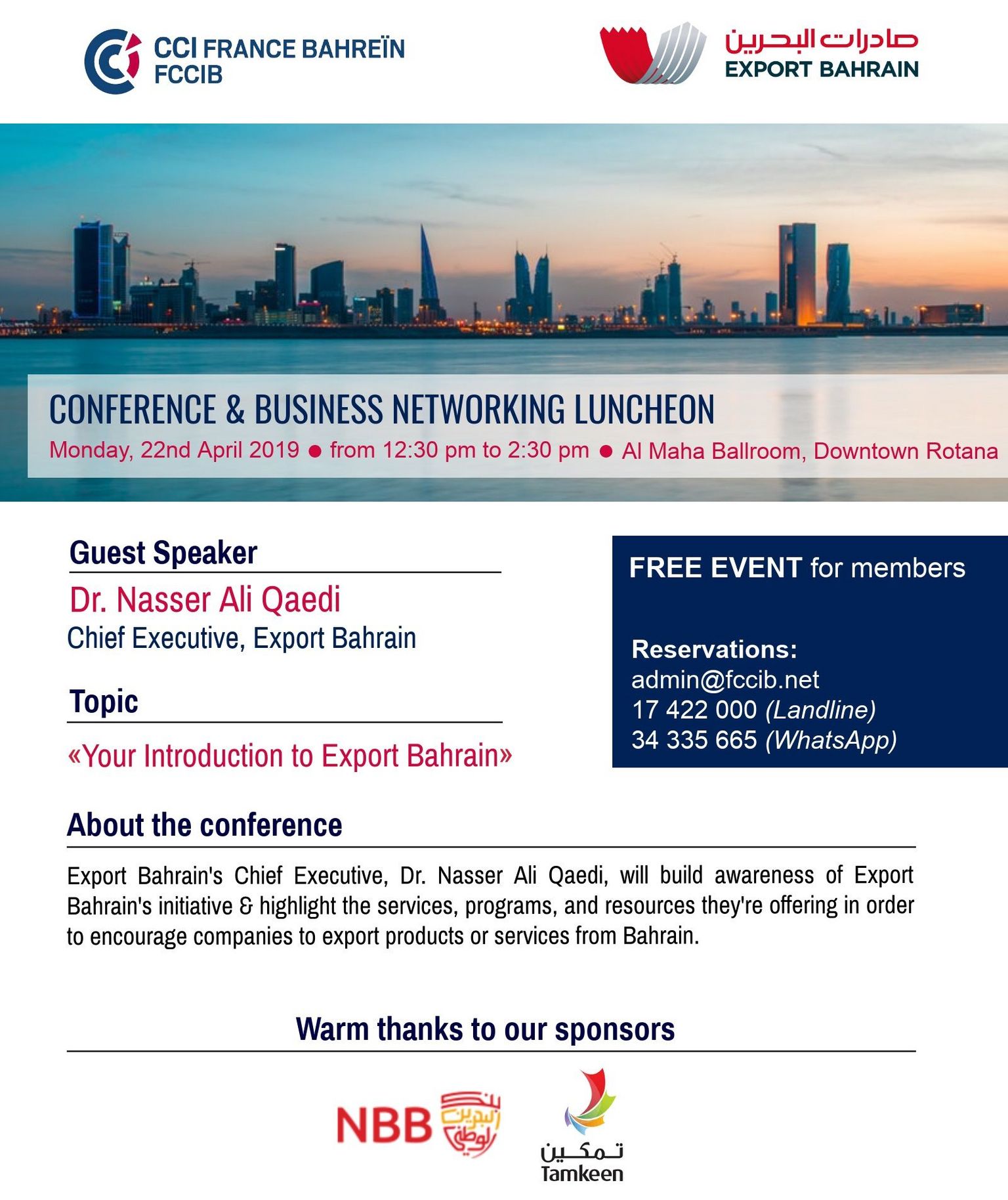 CCI FRANCE BAHREÏN
FCCIB

صادرات البحرين
EXPORT BAHRAIN

CONFERENCE & BUSINESS NETWORKING LUNCHEON
Monday, 22nd April 2019 ● from 12:30 pm to 2:30 pm ● Al Maha Ballroom, Downtown Rotana

Guest Speaker
Dr. Nasser Ali Qaedi
Chief Executive, Export Bahrain

Topic
«Your Introduction to Export Bahrain»

FREE EVENT for members

Reservations:
admin@fccib.net
17 422 000 (Landline)
34 335 665 (WhatsApp)

About the conference
Export Bahrain's Chief Executive, Dr. Nasser Ali Qaedi, will build awareness of Export Bahrain's initiative & highlight the services, programs, and resources they're offering in order to encourage companies to export products or services from Bahrain.

Warm thanks to our sponsors

NBB بنك البحرين الوطني

تمكين
Tamkeen